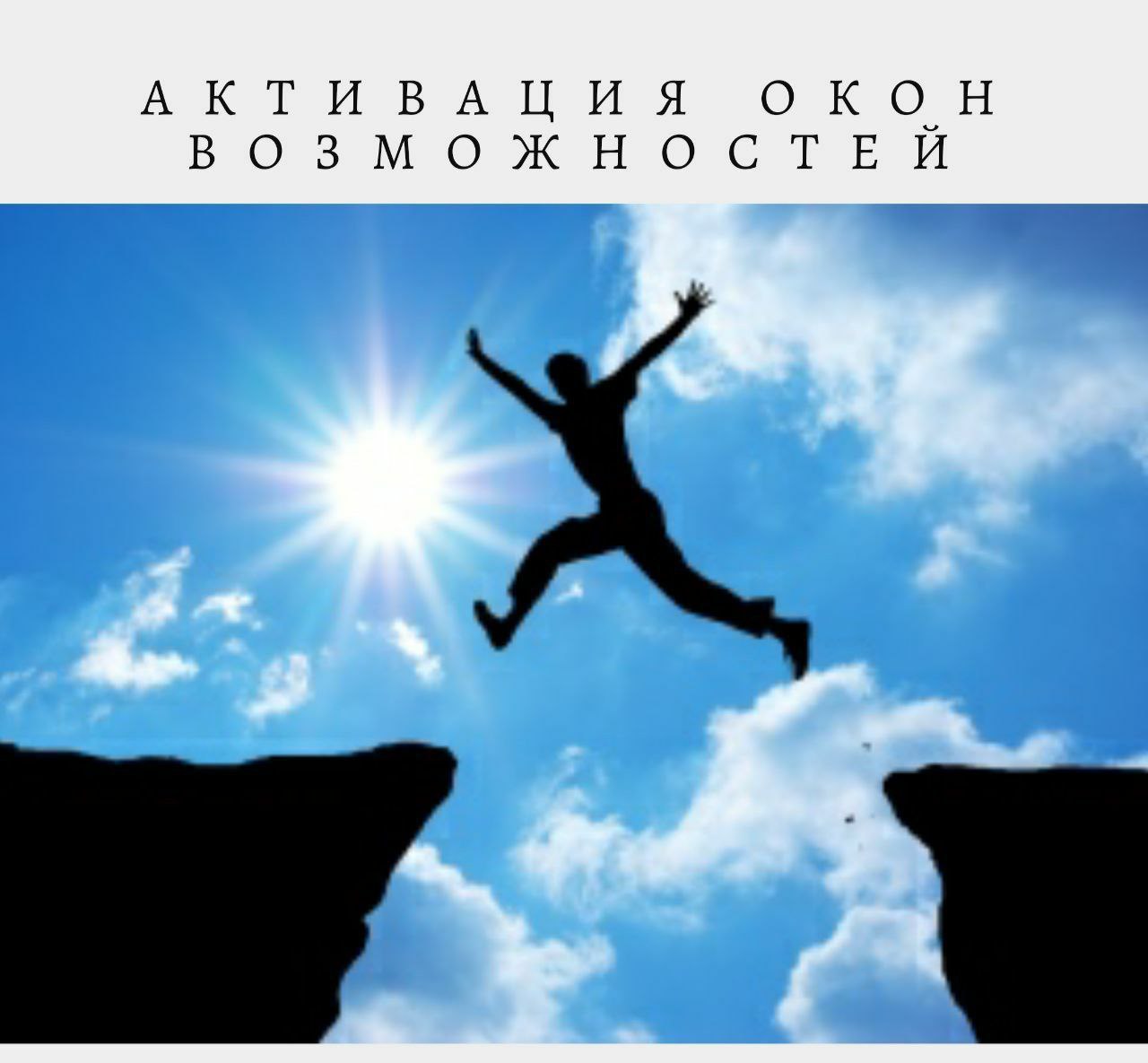 АКТИВАЦИЯ ОКОН ВОЗМОЖНОСТЕЙ